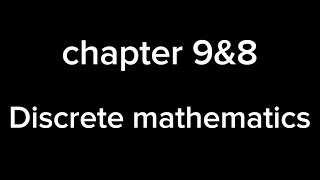 chapter 9&8

Discrete mathematics